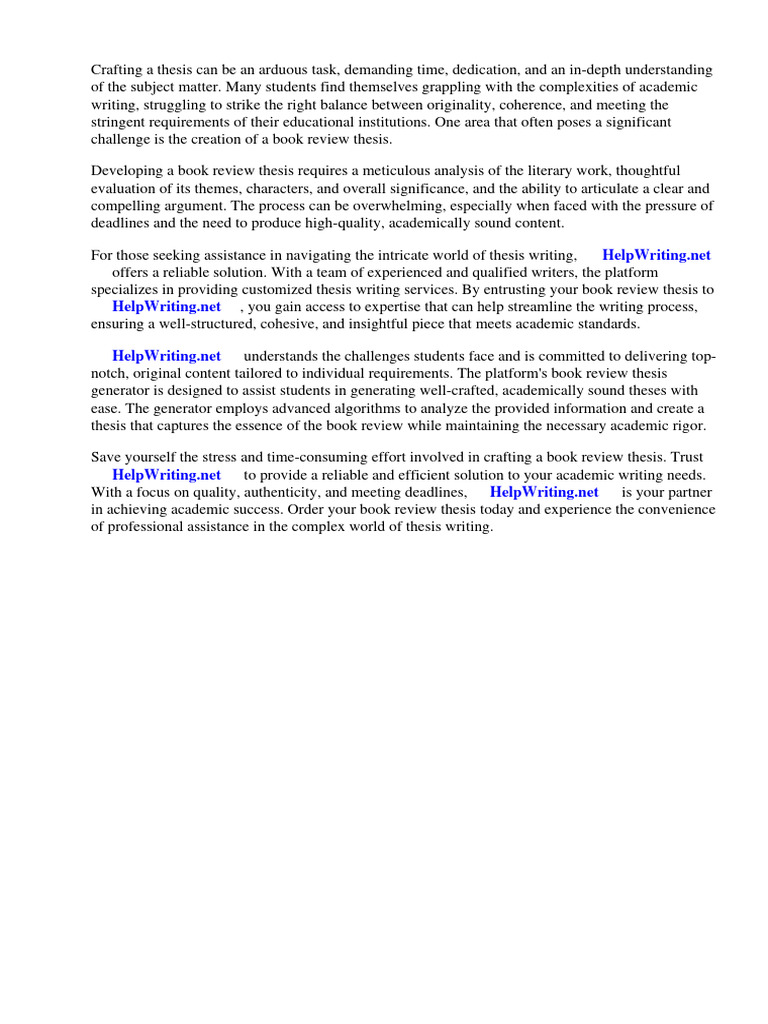 Crafting a thesis can be an arduous task, demanding time, dedication, and an in-depth understanding of the subject matter. Many students find themselves grappling with the complexities of academic writing, struggling to strike the right balance between originality, coherence, and meeting the stringent requirements of their educational institutions. One area that often poses a significant challenge is the creation of a book review thesis.

Developing a book review thesis requires a meticulous analysis of the literary work, thoughtful evaluation of its themes, characters, and overall significance, and the ability to articulate a clear and compelling argument. The process can be overwhelming, especially when faced with the pressure of deadlines and the need to produce high-quality, academically sound content.

For those seeking assistance in navigating the intricate world of thesis writing, HelpWriting.net offers a reliable solution. With a team of experienced and qualified writers, the platform specializes in providing customized thesis writing services. By entrusting your book review thesis to HelpWriting.net , you gain access to expertise that can help streamline the writing process, ensuring a well-structured, cohesive, and insightful piece that meets academic standards.

HelpWriting.net understands the challenges students face and is committed to delivering top-notch, original content tailored to individual requirements. The platform's book review thesis generator is designed to assist students in generating well-crafted, academically sound theses with ease. The generator employs advanced algorithms to analyze the provided information and create a thesis that captures the essence of the book review while maintaining the necessary academic rigor.

Save yourself the stress and time-consuming effort involved in crafting a book review thesis. Trust HelpWriting.net to provide a reliable and efficient solution to your academic writing needs. With a focus on quality, authenticity, and meeting deadlines, HelpWriting.net is your partner in achieving academic success. Order your book review thesis today and experience the convenience of professional assistance in the complex world of thesis writing.